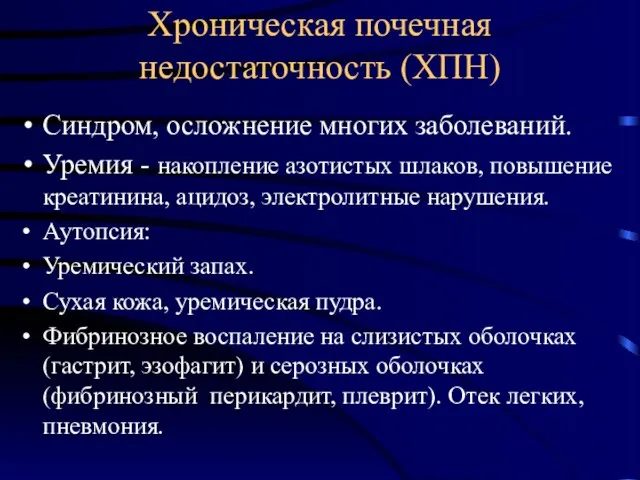 Хроническая почечная недостаточность (ХПН)

• Синдром, осложнение многих заболеваний.
• Уремия - накопление азотистых шлаков, повышение креатинина, ацидоз, электролитные нарушения.
• Аутопсия:
• Уремический запах.
• Сухая кожа, уремическая пудра.
• Фибринозное воспаление на слизистых оболочках (гастрит, эзофагит) и серозных оболочках (фибринозный перикардит, плеврит). Отек легких, пневмония.